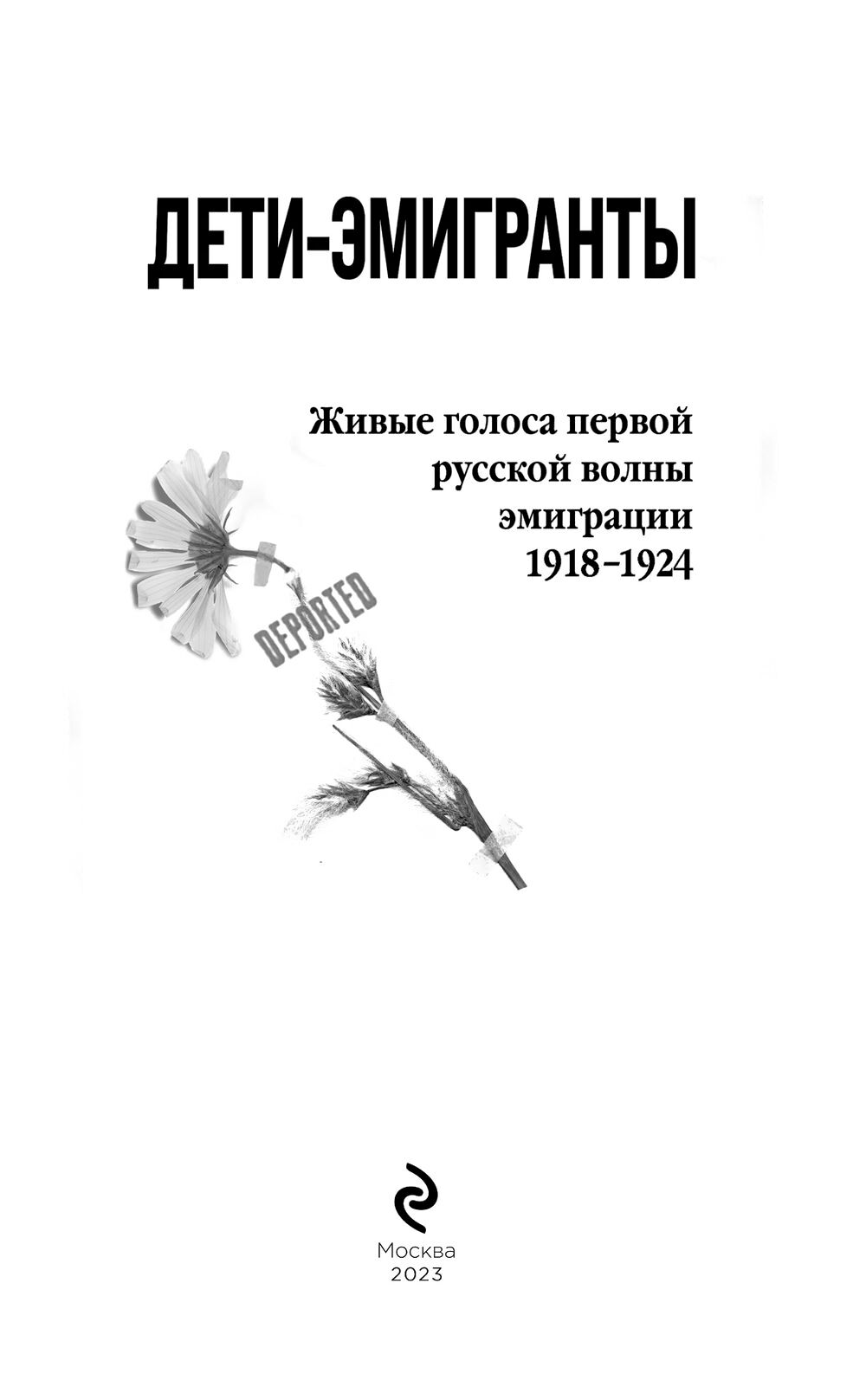 ДЕТИ-ЭМИГРАНТЫ

Живые голоса первой
русской волны
эмиграции
1918–1924

DEPORTED

Москва
2023